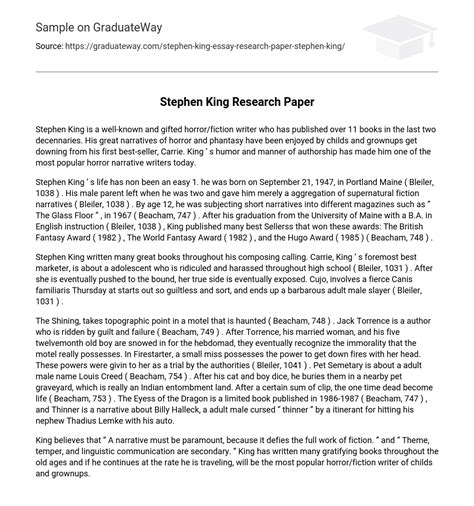 Sample on GraduateWay

Source: https://graduateway.com/stephen-king-essay-research-paper-stephen-king/

Stephen King Research Paper

Stephen King is a well-known and gifted horror/fiction writer who has published over 11 books in the last two decennaries. His great narratives of horror and phantasy have been enjoyed by childs and grownups get downing from his first best-seller, Carrie. King ' s humor and manner of authorship has made him one of the most popular horror narrative writers today.

Stephen King ' s life has non been an easy 1. he was born on September 21, 1947, in Portland Maine ( Bleiler, 1038 ) . His male parent left when he was two and gave him merely a aggregation of supernatural fiction narratives ( Bleiler, 1038 ) . By age 12, he was subjecting short narratives into different magazines such as " The Glass Floor " , in 1967 ( Beacham, 747 ) . After his graduation from the University of Maine with a B.A. in English instruction ( Bleiler, 1038 ) , King published many best Sellerss that won these awards: The British Fantasy Award ( 1982 ) , The World Fantasy Award ( 1982 ) , and the Hugo Award ( 1985 ) ( Beacham, 748 ) .

Stephen King written many great books throughout his composing calling. Carrie, King ' s foremost best marketer, is about a adolescent who is ridiculed and harassed throughout high school ( Bleiler, 1031 ) . After she is eventually pushed to the bound, her true side is eventually exposed. Cujo, involves a fierce Canis familiaris Thursday at starts out so guiltless and sort, and ends up a barbarous adult male slayer ( Bleiler, 1031 ) .

The Shining, takes topographic point in a motel that is haunted ( Beacham, 748 ) . Jack Torrence is a author who is ridden by guilt and failure ( Beacham, 749 ) . After Torrence, his married woman, and his five twelvemonth old boy are snowed in for the hebdomad, they eventually recognize the immorality that the motel really possesses. In Firestarter, a small miss possesses the power to get down fires with her head. These powers were givin to her as a trial by the authorities ( Bleiler, 1041 ) . Pet Semetary is about a adult male name Louis Creed ( Beacham, 754 ) . After his cat and boy dice, he buries them in a nearby pet graveyard, which is really an Indian entombment land. After a certain sum of clip, the one time dead become life ( Beacham, 753 ) . The Eyess of the Dragon is a limited book published in 1986-1987 ( Beacham, 747 ) , and Thinner is a narrative about Billy Halleck, a adult male cursed " thinner " by a itinerant for hitting his nephew Thadius Lemke with his auto.

King believes that " A narrative must be paramount, because it defies the full work of fiction. " and " Theme, temper, and linguistic communication are secondary. " King has written many gratifying books throughout the old ages and if he continues at the rate he is traveling, will be the most popular horror/fiction writer of childs and grownups.